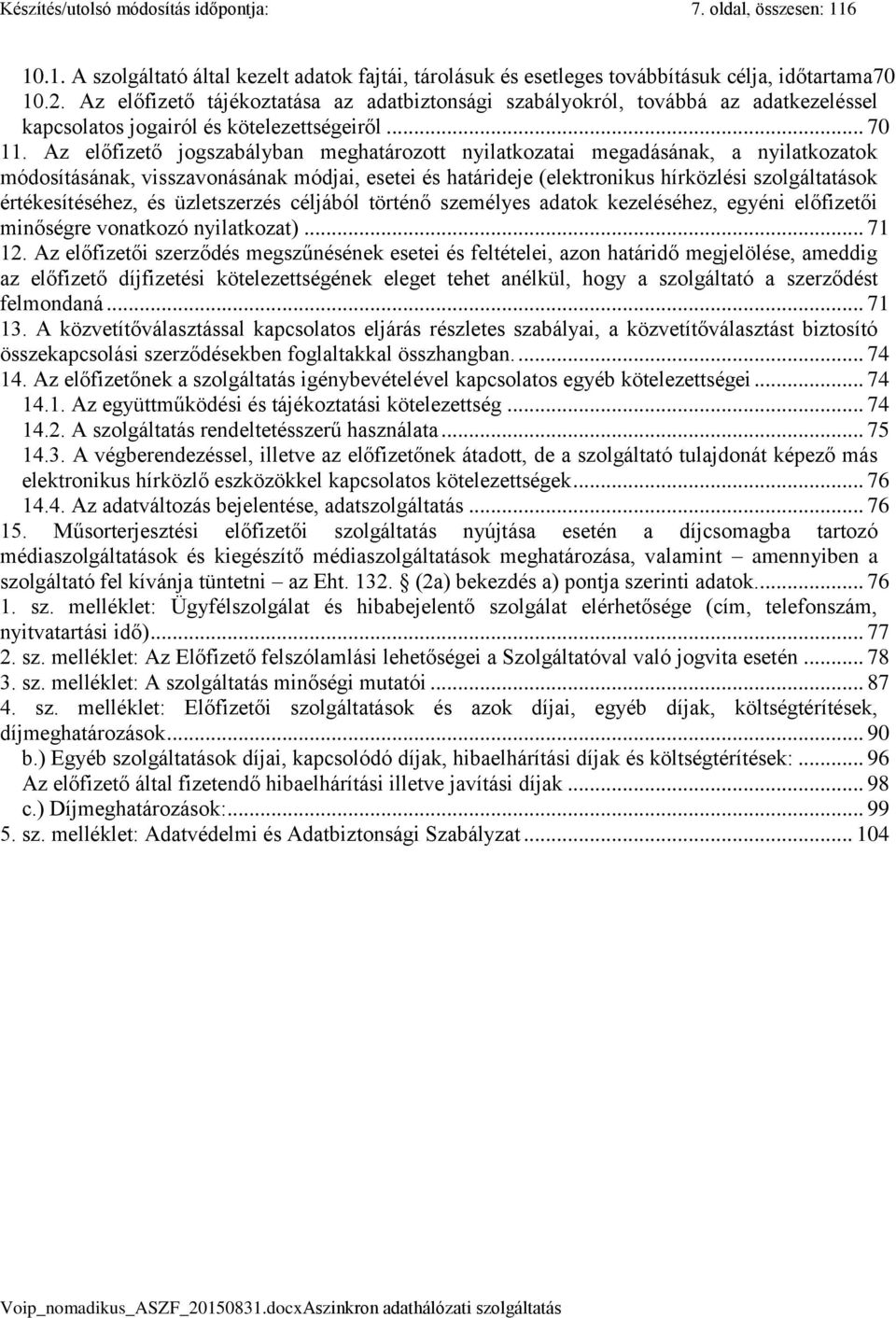 Készítés/utolsó módosítás időpontja: 7. oldal, összesen: 116

10.1. A szolgáltató által kezelt adatok fajtái, tárolásuk és esetleges továbbításuk célja, időtartama70
10.2. Az előfizető tájékoztatása az adatbiztonsági szabályokról, továbbá az adatkezeléssel kapcsolatos jogairól és kötelezettségeiről ... 70
11. Az előfizető jogszabályban meghatározott nyilatkozatai megadásának, a nyilatkozatok módosításának, visszavonásának módjai, esetei és határideje (elektronikus hírközlési szolgáltatások értékesítéséhez, és üzletszerzés céljából történő személyes adatok kezeléséhez, egyéni előfizetői minőségre vonatkozó nyilatkozat) ... 71
12. Az előfizetői szerződés megszűnésének esetei és feltételei, azon határidő megjelölése, ameddig az előfizető díjfizetési kötelezettségének eleget tehet anélkül, hogy a szolgáltató a szerződést felmondaná ... 71
13. A közvetítőválasztással kapcsolatos eljárás részletes szabályai, a közvetítőválasztást biztosító összekapcsolási szerződésekben foglaltakkal összhangban. ... 74
14. Az előfizetőnek a szolgáltatás igénybevételével kapcsolatos egyéb kötelezettségei ... 74
14.1. Az együttműködési és tájékoztatási kötelezettség ... 74
14.2. A szolgáltatás rendeltetésszerű használata ... 75
14.3. A végberendezéssel, illetve az előfizetőnek átadott, de a szolgáltató tulajdonát képező más elektronikus hírközlő eszközökkel kapcsolatos kötelezettségek ... 76
14.4. Az adatváltozás bejelentése, adatszolgáltatás ... 76
15. Műsorterjesztési előfizetői szolgáltatás nyújtása esetén a díjcsomagba tartozó médiaszolgáltatások és kiegészítő médiaszolgáltatások meghatározása, valamint – amennyiben a szolgáltató fel kívánja tüntetni – az Eht. 132. § (2a) bekezdés a) pontja szerinti adatok. ... 76
1. sz. melléklet: Ügyfélszolgálat és hibabejelentő szolgálat elérhetősége (cím, telefonszám, nyitvatartási idő) ... 77
2. sz. melléklet: Az Előfizető felszólamlási lehetőségei a Szolgáltatóval való jogvita esetén ... 78
3. sz. melléklet: A szolgáltatás minőségi mutatói ... 87
4. sz. melléklet: Előfizetői szolgáltatások és azok díjai, egyéb díjak, költségtérítések, díjmeghatározások ... 90
b.) Egyéb szolgáltatások díjai, kapcsolódó díjak, hibaelhárítási díjak és költségtérítések: ... 96
Az előfizető által fizetendő hibaelhárítási illetve javítási díjak ... 98
c.) Díjmeghatározások: ... 99
5. sz. melléklet: Adatvédelmi és Adatbiztonsági Szabályzat ... 104

Voip_nomadikus_ASZF_20150831.docxAszinkron adathálózati szolgáltatás